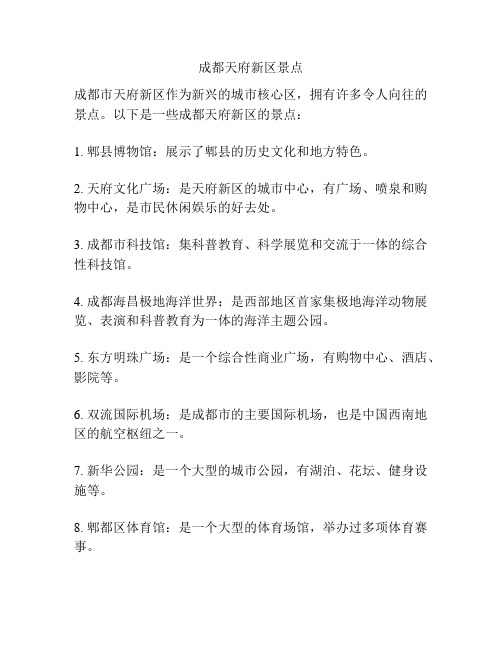 成都天府新区景点

成都市天府新区作为新兴的城市核心区，拥有许多令人向往的景点。以下是一些成都天府新区的景点：

1. 郫县博物馆：展示了郫县的历史文化和地方特色。

2. 天府文化广场：是天府新区的城市中心，有广场、喷泉和购物中心，是市民休闲娱乐的好去处。

3. 成都市科技馆：集科普教育、科学展览和交流于一体的综合性科技馆。

4. 成都海昌极地海洋世界：是西部地区首家集极地海洋动物展览、表演和科普教育为一体的海洋主题公园。

5. 东方明珠广场：是一个综合性商业广场，有购物中心、酒店、影院等。

6. 双流国际机场：是成都市的主要国际机场，也是中国西南地区的航空枢纽之一。

7. 新华公园：是一个大型的城市公园，有湖泊、花坛、健身设施等。

8. 郫都区体育馆：是一个大型的体育场馆，举办过多项体育赛事。